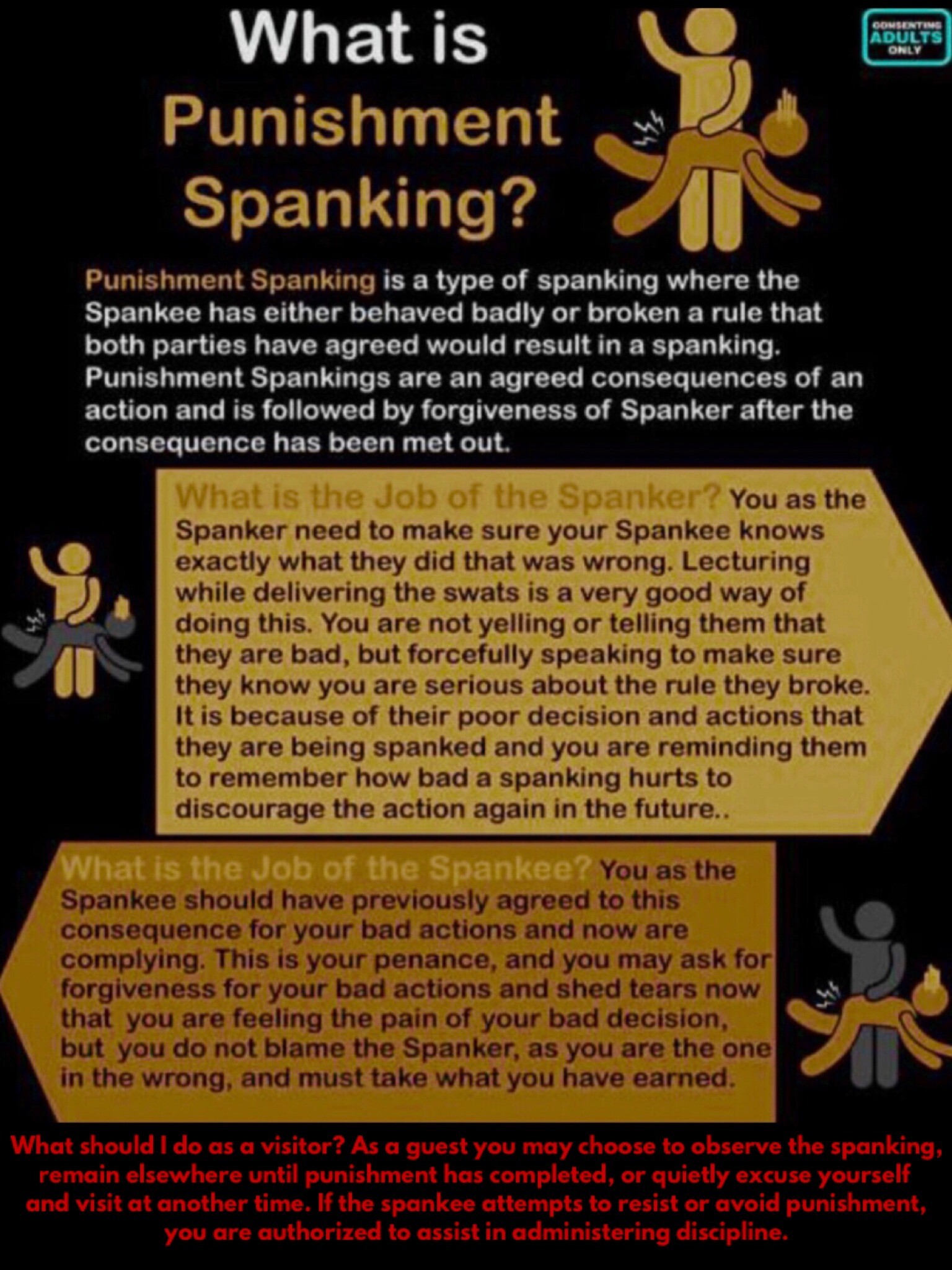 What is Punishment Spanking?

CONSENTING ADULTS ONLY

Punishment Spanking is a type of spanking where the Spankee has either behaved badly or broken a rule that both parties have agreed would result in a spanking. Punishment Spankings are an agreed consequences of an action and is followed by forgiveness of Spanker after the consequence has been met out.

What is the Job of the Spanker? You as the Spanker need to make sure your Spankee knows exactly what they did that was wrong. Lecturing while delivering the swats is a very good way of doing this. You are not yelling or telling them that they are bad, but forcefully speaking to make sure they know you are serious about the rule they broke. It is because of their poor decision and actions that they are being spanked and you are reminding them to remember how bad a spanking hurts to discourage the action again in the future..

What is the Job of the Spankee? You as the Spankee should have previously agreed to this consequence for your bad actions and now are complying. This is your penance, and you may ask for forgiveness for your bad actions and shed tears now that you are feeling the pain of your bad decision, but you do not blame the Spanker, as you are the one in the wrong, and must take what you have earned.

What should I do as a visitor? As a guest you may choose to observe the spanking, remain elsewhere until punishment has completed, or quietly excuse yourself and visit at another time. If the spankee attempts to resist or avoid punishment, you are authorized to assist in administering discipline.